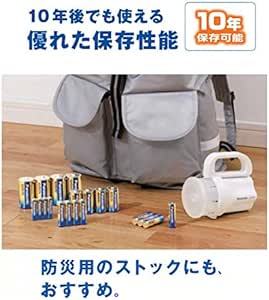 10年後でも使える
優れた保存性能

10年
保存可能

防災用のストックにも、
おすすめ。